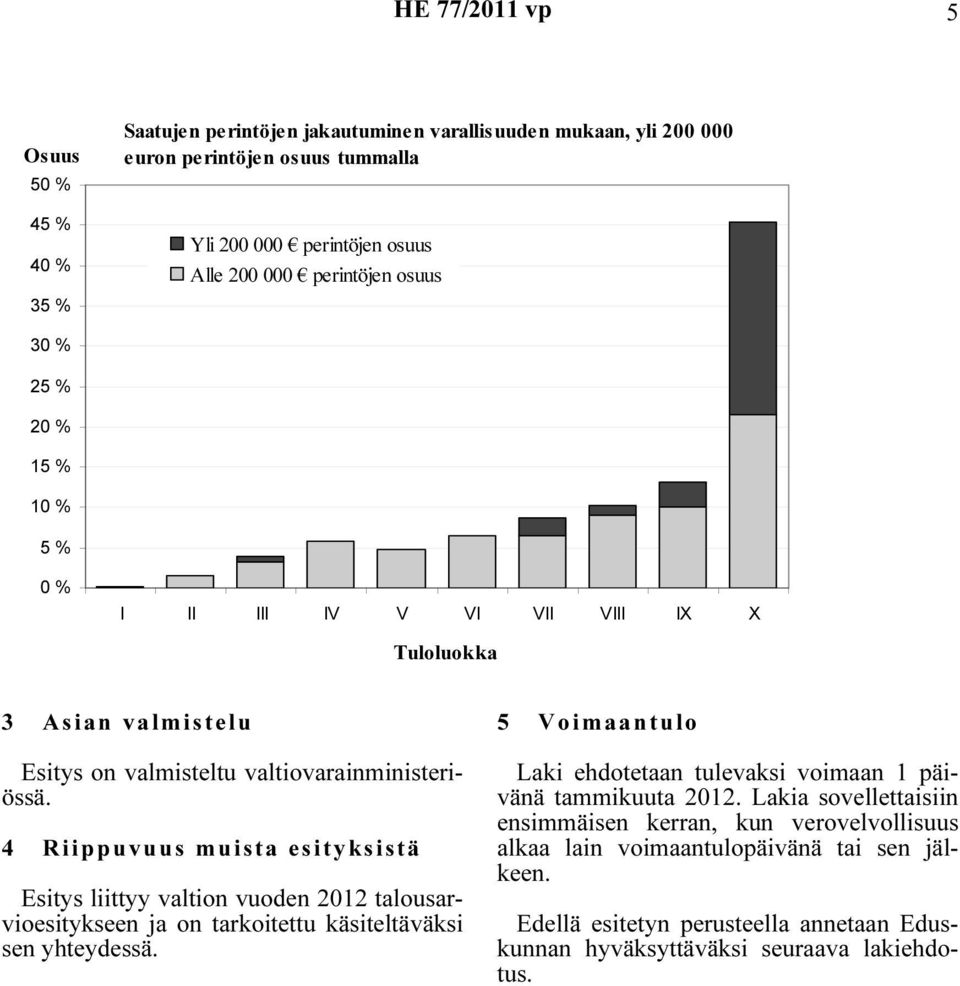 HE 77/2011 vp 5

Osuus

Saatujen perintöjen jakautuminen varallisuuden mukaan, yli 200 000 euron perintöjen osuus tummalla

50 %
45 %
40 %
35 %
30 %
25 %
20 %
15 %
10 %
5 %
0 %

Yli 200 000 € perintöjen osuus
Alle 200 000 € perintöjen osuus

I II III IV V VI VII VIII IX X

Tuloluokka

3 Asian valmistelu

Esitys on valmisteltu valtiovarainministeriössä.

4 Riippuvuus muista esityksistä

Esitys liittyy valtion vuoden 2012 talousarvioesitykseen ja on tarkoitettu käsiteltäväksi sen yhteydessä.

5 Voimaantulo

Laki ehdotetaan tulevaksi voimaan 1 päivänä tammikuuta 2012. Lakia sovellettaisiin ensimmäisen kerran, kun verovelvollisuus alkaa lain voimaantulopäivänä tai sen jälkeen.

Edellä esitetyn perusteella annetaan Eduskunnan hyväksyttäväksi seuraava lakiehdotus.